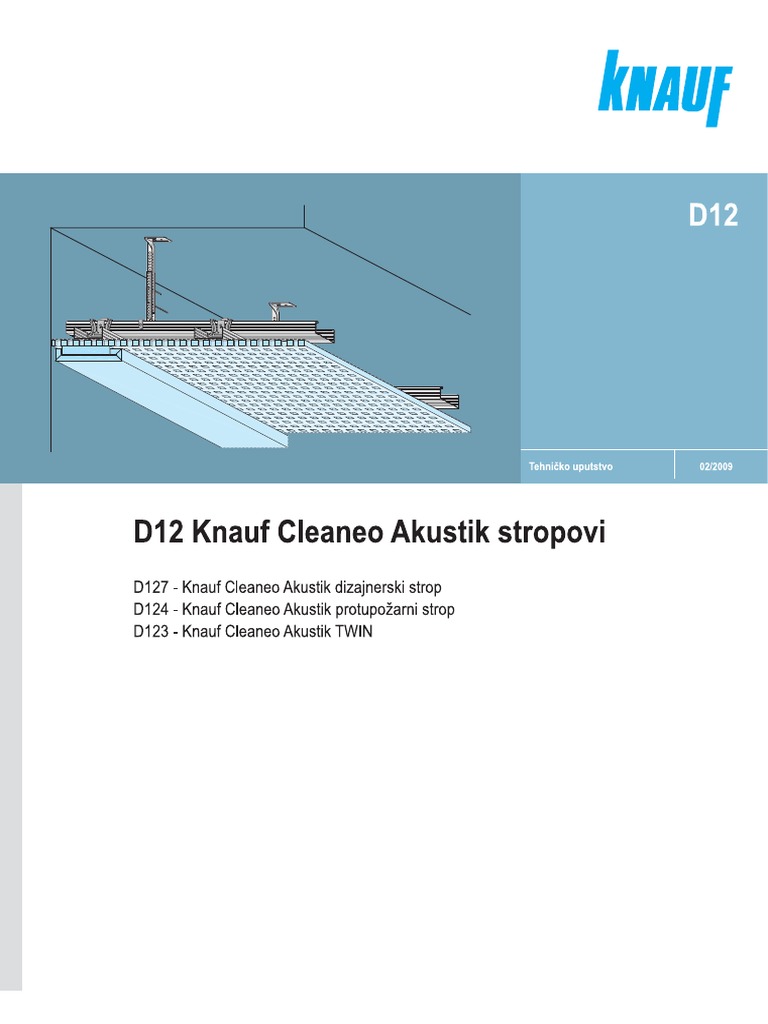 KNAUF

D12

Tehničko uputstvo

02/2009

D12 Knauf Cleaneo Akustik stropovi

D127 - Knauf Cleaneo Akustik dizajnerski strop
D124 - Knauf Cleaneo Akustik protupožarni strop
D123 - Knauf Cleaneo Akustik TWIN